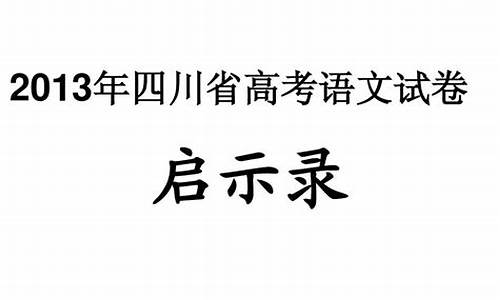 2013年四川省高考语文试卷

启示录